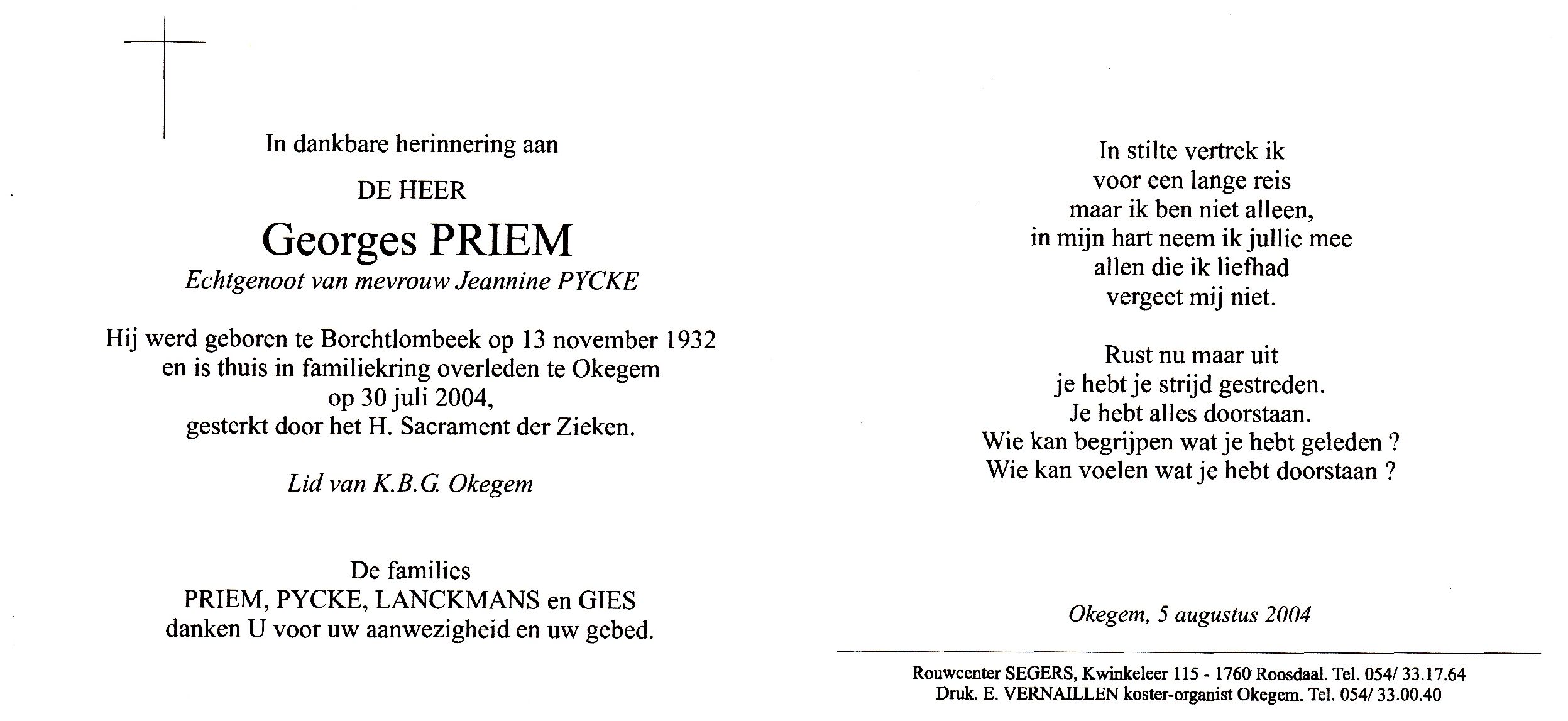 In dankbare herinnering aan

DE HEER

Georges PRIEM

Echtgenoot van mevrouw Jeannine PYCKE

Hij werd geboren te Borchtlombeek op 13 november 1932 en is thuis in familiekring overleden te Okegem op 30 juli 2004, gesterkt door het H. Sacrament der Zieken.

Lid van K.B.G. Okegem

De families
PRIEM, PYCKE, LANCKMANS en GIES
danken U voor uw aanwezigheid en uw gebed.

In stilte vertrek ik
voor een lange reis
maar ik ben niet alleen,
in mijn hart neem ik jullie mee
allen die ik liefhad
vergeet mij niet.

Rust nu maar uit
je hebt je strijd gestreden.
Je hebt alles doorstaan.
Wie kan begrijpen wat je hebt geleden ?
Wie kan voelen wat je hebt doorstaan ?

Okegem, 5 augustus 2004

Rouwcenter SEGERS, Kwinkeleer 115 - 1760 Roosdaal. Tel. 054/ 33.17.64
Druk. E. VERNAILLEN koster-organist Okegem. Tel. 054/ 33.00.40